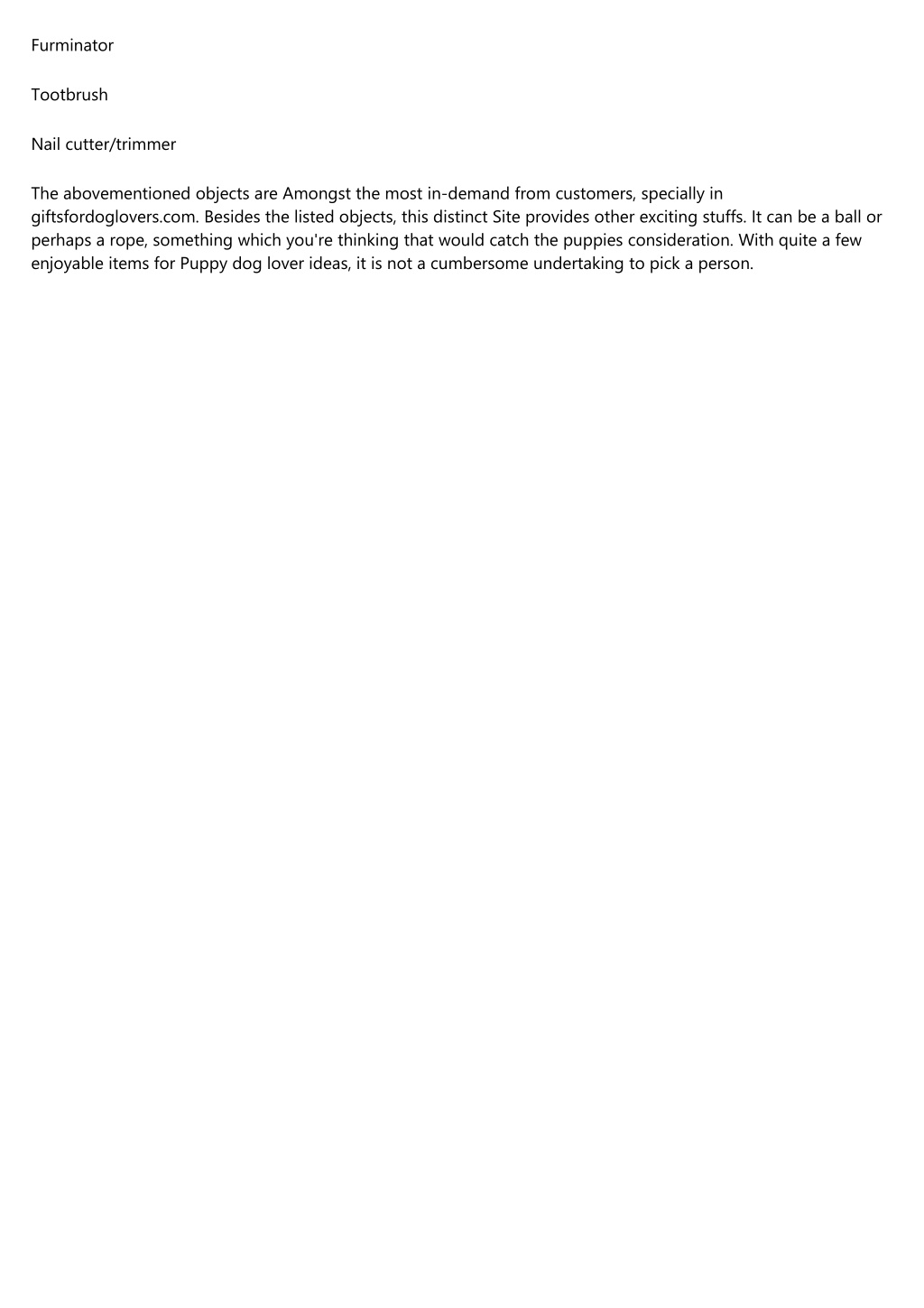 Furminator

Tootbrush

Nail cutter/trimmer

The abovementioned objects are Amongst the most in-demand from customers, specially in giftsfordoglovers.com. Besides the listed objects, this distinct Site provides other exciting stuffs. It can be a ball or perhaps a rope, something which you're thinking that would catch the puppies consideration. With quite a few enjoyable items for Puppy dog lover ideas, it is not a cumbersome undertaking to pick a person.